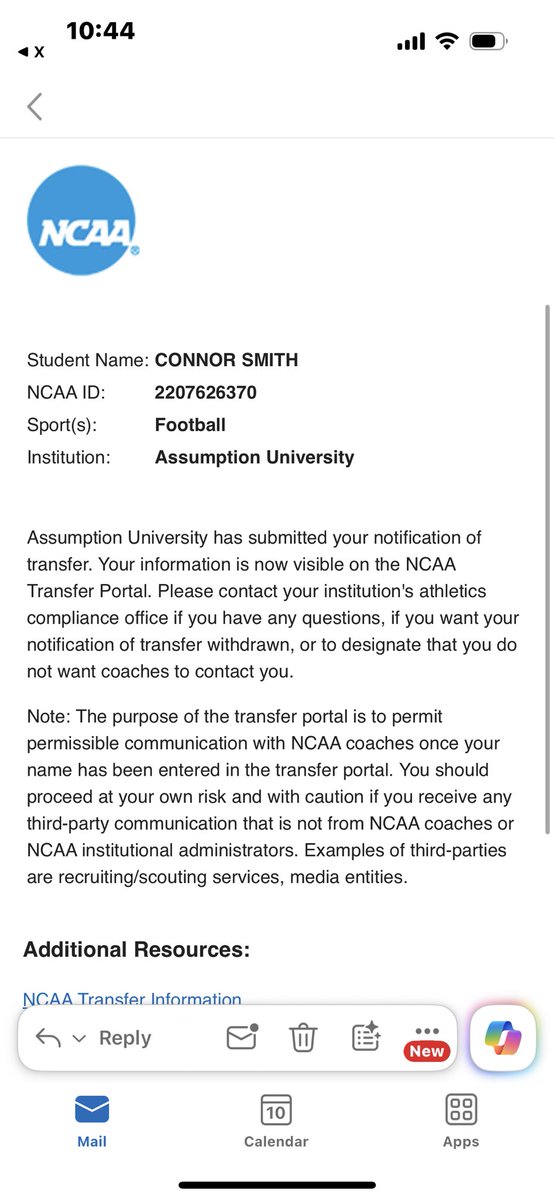 10:44
◀ X

NCAA

Student Name: CONNOR SMITH
NCAA ID: 2207626370
Sport(s): Football
Institution: Assumption University

Assumption University has submitted your notification of transfer. Your information is now visible on the NCAA Transfer Portal. Please contact your institution's athletics compliance office if you have any questions, if you want your notification of transfer withdrawn, or to designate that you do not want coaches to contact you.

Note: The purpose of the transfer portal is to permit permissible communication with NCAA coaches once your name has been entered in the transfer portal. You should proceed at your own risk and with caution if you receive any third-party communication that is not from NCAA coaches or NCAA institutional administrators. Examples of third-parties are recruiting/scouting services, media entities.

Additional Resources:

NCAA Transfer Information

Reply
New

Mail
10
Calendar
Apps